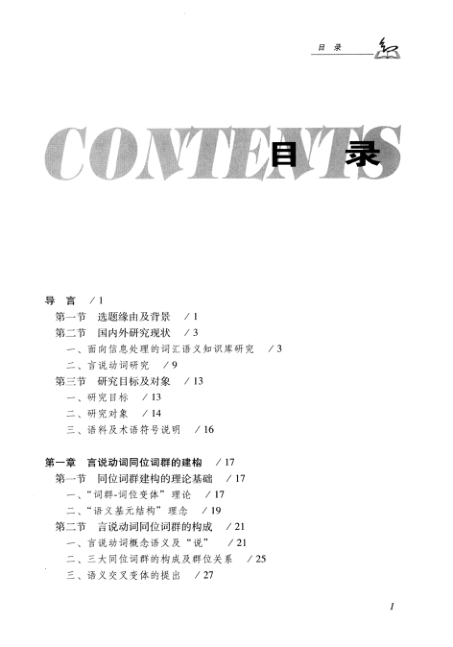 目录

CONTENTS 目录

导言 /1

第一节 选题缘由及背景 /1

第二节 国内外研究现状 /3

一、面向信息处理的词汇语义知识库研究 /3

二、言说动词研究 /9

第三节 研究目标及对象 /13

一、研究目标 /13

二、研究对象 /14

三、语料及术语符号说明 /16

第一章 言说动词同位词群的建构 /17

第一节 同位词群建构的理论基础 /17

一、“词群-词位变体”理论 /17

二、“语义基元结构”理念 /19

第二节 言说动词同位词群的构成 /21

一、言说动词概念语义及“说” /21

二、三大同位词群的构成及群位关系 /25

三、语义交叉变体的提出 /27

1